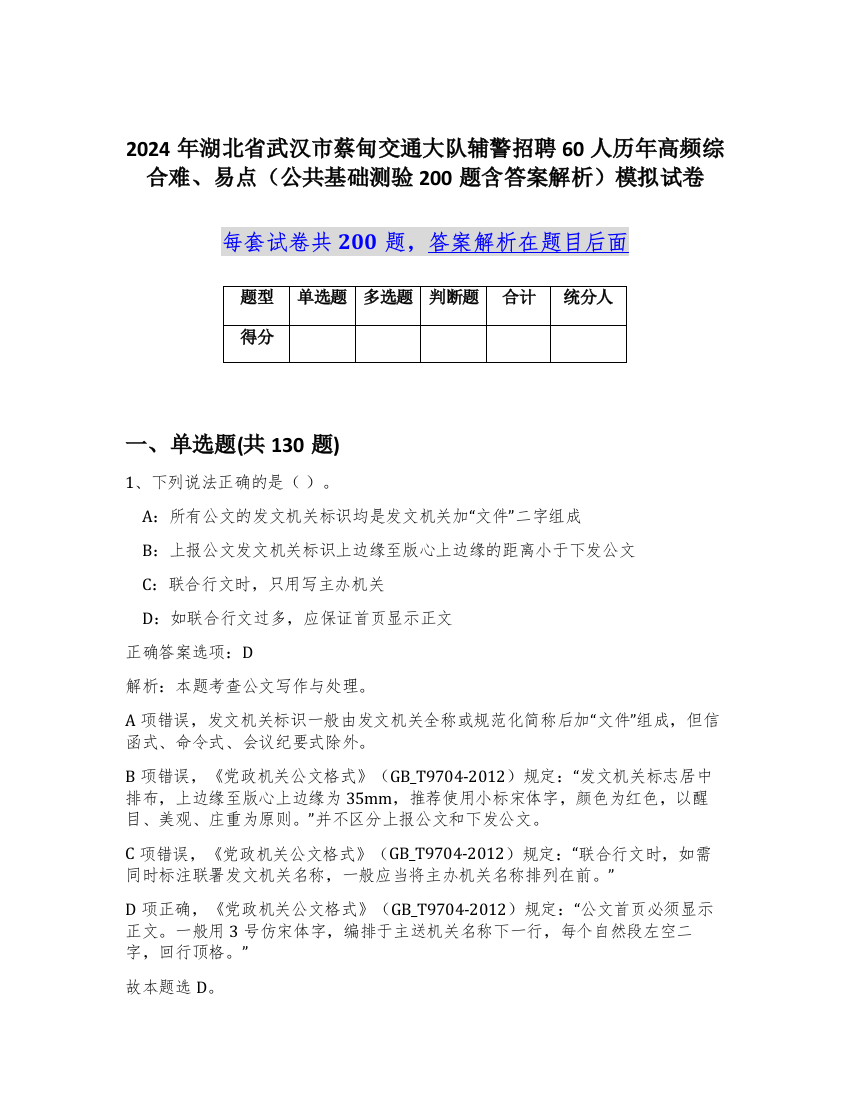 2024 年湖北省武汉市蔡甸交通大队辅警招聘 60 人历年高频综合难、易点（公共基础测验 200 题含答案解析）模拟试卷

每套试卷共 200 题，答案解析在题目后面

| 题型 | 单选题 | 多选题 | 判断题 | 合计 | 统分人 |
|---|---|---|---|---|---|
| 得分 | | | | | |

一、单选题(共 130 题)

1、下列说法正确的是（ ）。

A：所有公文的发文机关标识均是发文机关加“文件”二字组成

B：上报公文发文机关标识上边缘至版心上边缘的距离小于下发公文

C：联合行文时，只用写主办机关

D：如联合行文过多，应保证首页显示正文

正确答案选项：D

解析：本题考查公文写作与处理。

A 项错误，发文机关标识一般由发文机关全称或规范化简称后加“文件”组成，但信函式、命令式、会议纪要式除外。

B 项错误，《党政机关公文格式》（GB_T9704-2012）规定：“发文机关标志居中排布，上边缘至版心上边缘为 35mm，推荐使用小标宋体字，颜色为红色，以醒目、美观、庄重为原则。”并不区分上报公文和下发公文。

C 项错误，《党政机关公文格式》（GB_T9704-2012）规定：“联合行文时，如需同时标注联署发文机关名称，一般应当将主办机关名称排列在前。”

D 项正确，《党政机关公文格式》（GB_T9704-2012）规定：“公文首页必须显示正文。一般用 3 号仿宋体字，编排于主送机关名称下一行，每个自然段左空二字，回行顶格。”

故本题选 D。